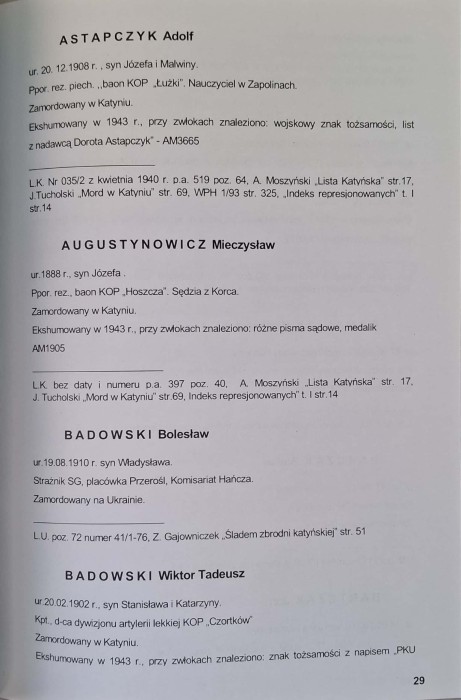 ASTAPCZYK Adolf

ur. 20. 12.1908 r. , syn Józefa i Malwiny.

Ppor. rez. piech. ,,baon KOP „Łużki". Nauczyciel w Zapolinach.

Zamordowany w Katyniu.

Ekshumowany w 1943 r., przy zwłokach znaleziono: wojskowy znak tożsamości, list z nadawcą Dorota Astapczyk" - AM3665

L.K. Nr 035/2 z kwietnia 1940 r. p.a. 519 poz. 64, A. Moszyński „Lista Katyńska" str.17, J.Tucholski „Mord w Katyniu" str. 69, WPH 1/93 str. 325, „Indeks represjonowanych" t. I str.14

AUGUSTYNOWICZ Mieczysław

ur.1888 r., syn Józefa .

Ppor. rez., baon KOP „Hoszcza". Sędzia z Korca.

Zamordowany w Katyniu.

Ekshumowany w 1943 r., przy zwłokach znaleziono: różne pisma sądowe, medalik AM1905

L.K. bez daty i numeru p.a. 397 poz. 40, A. Moszyński „Lista Katyńska" str. 17, J. Tucholski „Mord w Katyniu" str.69, Indeks represjonowanych" t. I str.14

BADOWSKI Bolesław

ur.19.08.1910 r. syn Władysława.

Strażnik SG, placówka Przerośl, Komisariat Hańcza.

Zamordowany na Ukrainie.

L.U. poz. 72 numer 41/1-76, Z. Gajowniczek „Śladem zbrodni katyńskiej" str. 51

BADOWSKI Wiktor Tadeusz

ur.20.02.1902 r., syn Stanisława i Katarzyny.

Kpt., d-ca dywizjonu artylerii lekkiej KOP „Czortków"

Zamordowany w Katyniu.

Ekshumowany w 1943 r., przy zwłokach znaleziono: znak tożsamości z napisem „PKU

29